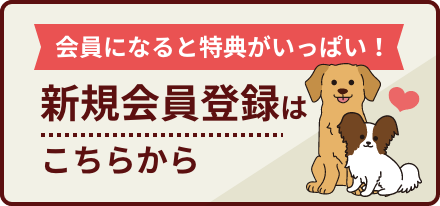 会員になると特典がいっぱい！

新規会員登録は

こちらから